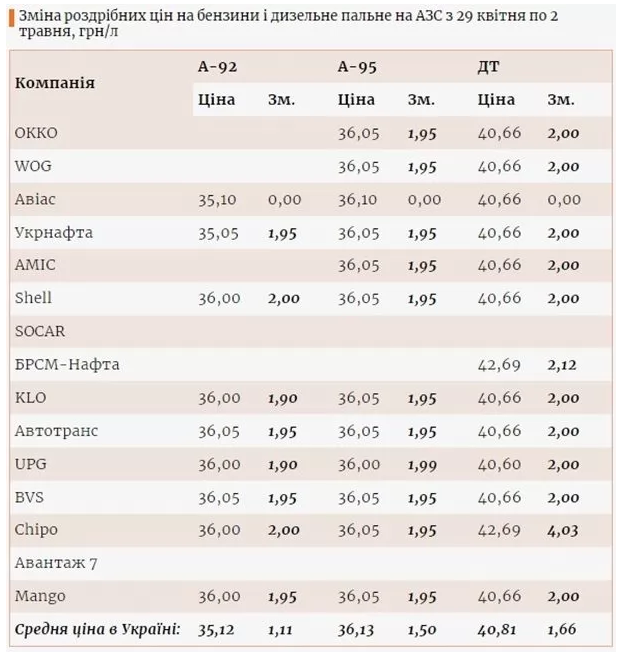 Зміна роздрібних цін на бензини і дизельне пальне на АЗС з 29 квітня по 2 травня, грн/л

| Компанія | А-92 | | А-95 | | ДТ | |
|---|---|---|---|---|---|---|
| | Ціна | Зм. | Ціна | Зм. | Ціна | Зм. |
| ОККО | | | 36,05 | 1,95 | 40,66 | 2,00 |
| WOG | | | 36,05 | 1,95 | 40,66 | 2,00 |
| Авіас | 35,10 | 0,00 | 36,10 | 0,00 | 40,66 | 0,00 |
| Укрнафта | 35,05 | 1,95 | 36,05 | 1,95 | 40,66 | 2,00 |
| AMIC | | | 36,05 | 1,95 | 40,66 | 2,00 |
| Shell | 36,00 | 2,00 | 36,05 | 1,95 | 40,66 | 2,00 |
| SOCAR | | | | | | |
| БРСМ-Нафта | | | | | 42,69 | 2,12 |
| KLO | 36,00 | 1,90 | 36,05 | 1,95 | 40,66 | 2,00 |
| Автотранс | 36,05 | 1,95 | 36,05 | 1,95 | 40,66 | 2,00 |
| UPG | 36,00 | 1,90 | 36,00 | 1,99 | 40,60 | 2,00 |
| BVS | 36,05 | 1,95 | 36,05 | 1,95 | 40,66 | 2,00 |
| Chipo | 36,00 | 2,00 | 36,05 | 1,95 | 42,69 | 4,03 |
| Авантаж 7 | | | | | | |
| Mango | 36,00 | 1,95 | 36,05 | 1,95 | 40,66 | 2,00 |
| Средня ціна в Україні: | 35,12 | 1,11 | 36,13 | 1,50 | 40,81 | 1,66 |